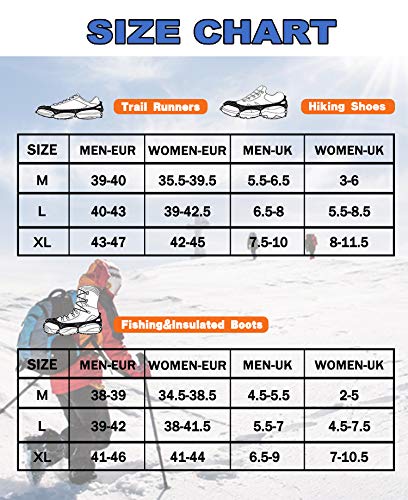 SIZE CHART

Trail Runners

Hiking Shoes

| SIZE | MEN-EUR | WOMEN-EUR | MEN-UK | WOMEN-UK |
|---|---|---|---|---|
| M | 39-40 | 35.5-39.5 | 5.5-6.5 | 3-6 |
| L | 40-43 | 39-42.5 | 6.5-8 | 5.5-8.5 |
| XL | 43-47 | 42-45 | 7.5-10 | 8-11.5 |

Fishing&Insulated Boots

| SIZE | MEN-EUR | WOMEN-EUR | MEN-UK | WOMEN-UK |
|---|---|---|---|---|
| M | 38-39 | 34.5-38.5 | 4.5-5.5 | 2-5 |
| L | 39-42 | 38-41.5 | 5.5-7 | 4.5-7.5 |
| XL | 41-46 | 41-44 | 6.5-9 | 7-10.5 |